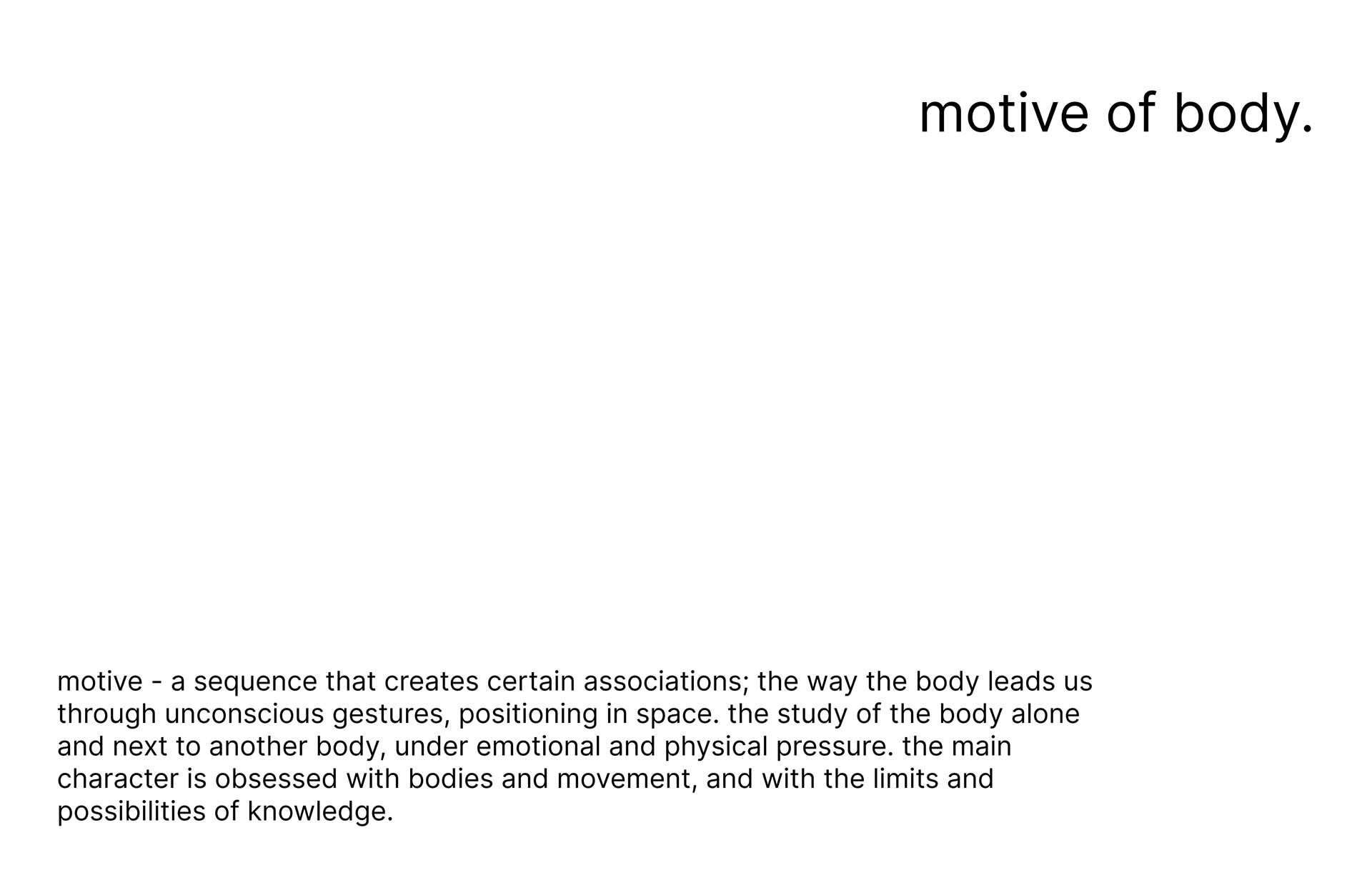 motive of body.

motive - a sequence that creates certain associations; the way the body leads us through unconscious gestures, positioning in space. the study of the body alone and next to another body, under emotional and physical pressure. the main character is obsessed with bodies and movement, and with the limits and possibilities of knowledge.